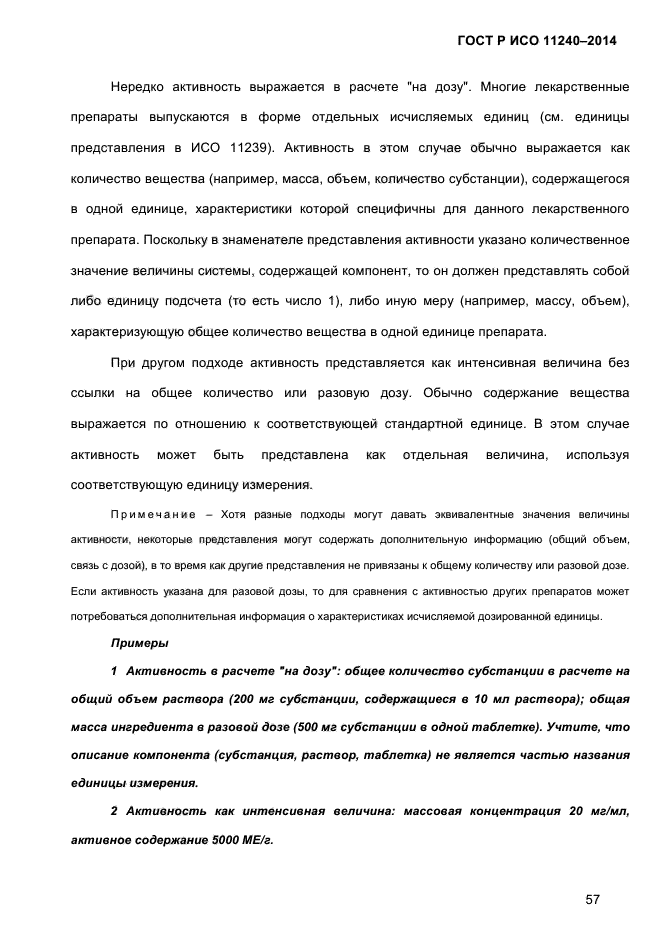 ГОСТ Р ИСО 11240–2014

Нередко активность выражается в расчете "на дозу". Многие лекарственные препараты выпускаются в форме отдельных исчисляемых единиц (см. единицы представления в ИСО 11239). Активность в этом случае обычно выражается как количество вещества (например, масса, объем, количество субстанции), содержащегося в одной единице, характеристики которой специфичны для данного лекарственного препарата. Поскольку в знаменателе представления активности указано количественное значение величины системы, содержащей компонент, то он должен представлять собой либо единицу подсчета (то есть число 1), либо иную меру (например, массу, объем), характеризующую общее количество вещества в одной единице препарата.

При другом подходе активность представляется как интенсивная величина без ссылки на общее количество или разовую дозу. Обычно содержание вещества выражается по отношению к соответствующей стандартной единице. В этом случае активность может быть представлена как отдельная величина, используя соответствующую единицу измерения.

Примечание – Хотя разные подходы могут давать эквивалентные значения величины активности, некоторые представления могут содержать дополнительную информацию (общий объем, связь с дозой), в то время как другие представления не привязаны к общему количеству или разовой дозе. Если активность указана для разовой дозы, то для сравнения с активностью других препаратов может потребоваться дополнительная информация о характеристиках исчисляемой дозированной единицы.

Примеры

1 Активность в расчете "на дозу": общее количество субстанции в расчете на общий объем раствора (200 мг субстанции, содержащиеся в 10 мл раствора); общая масса ингредиента в разовой дозе (500 мг субстанции в одной таблетке). Учтите, что описание компонента (субстанция, раствор, таблетка) не является частью названия единицы измерения.

2 Активность как интенсивная величина: массовая концентрация 20 мг/мл, активное содержание 5000 МЕ/г.

57